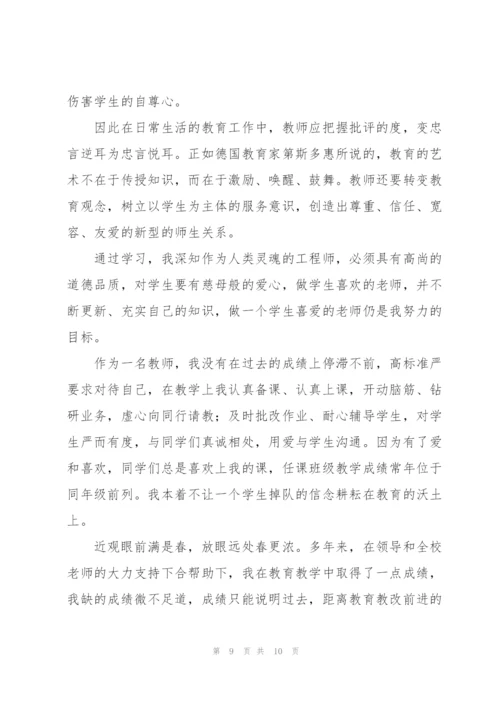 伤害学生的自尊心。

因此在日常生活的教育工作中，教师应把握批评的度，变忠言逆耳为忠言悦耳。正如德国教育家第斯多惠所说的，教育的艺术不在于传授知识，而在于激励、唤醒、鼓舞。教师还要转变教育观念，树立以学生为主体的服务意识，创造出尊重、信任、宽容、友爱的新型的师生关系。

通过学习，我深知作为人类灵魂的工程师，必须具有高尚的道德品质，对学生要有慈母般的爱心，做学生喜欢的老师，并不断更新、充实自己的知识，做一个学生喜爱的老师仍是我努力的目标。

作为一名教师，我没有在过去的成绩上停滞不前，高标准严要求对待自己，在教学上我认真备课、认真上课，开动脑筋、钻研业务，虚心向同行请教；及时批改作业、耐心辅导学生，对学生严而有度，与同学们真诚相处，用爱与学生沟通。因为有了爱和喜欢，同学们总是喜欢上我的课，任课班级教学成绩常年位于同年级前列。我本着不让一个学生掉队的信念耕耘在教育的沃土上。

近观眼前满是春，放眼远处春更浓。多年来，在领导和全校老师的大力支持下合帮助下，我在教育教学中取得了一点成绩，我缺的成绩微不足道，成绩只能说明过去，距离教育教改前进的

第 9 页 共 10 页